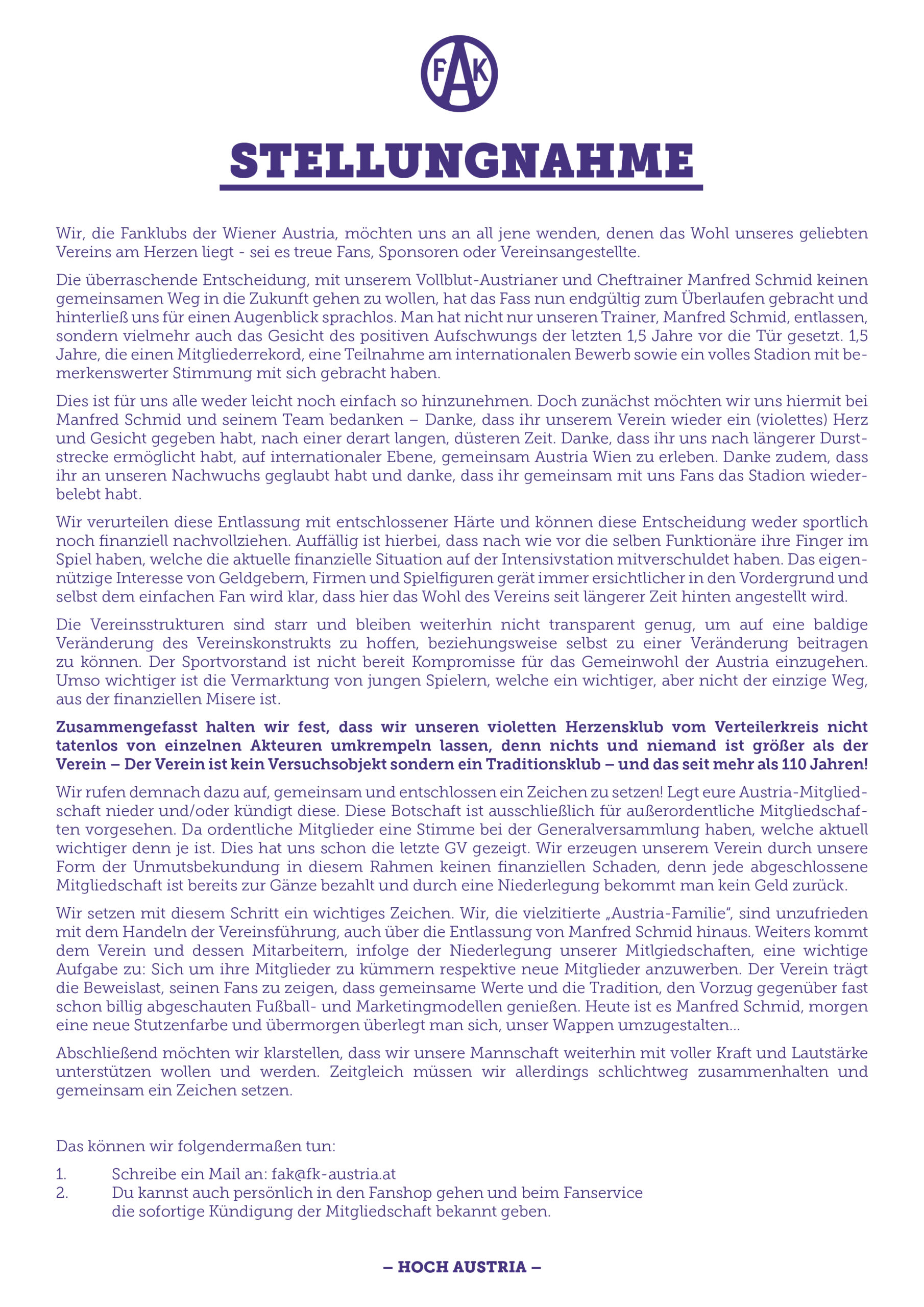 FAK

STELLUNGNAHME

Wir, die Fanklubs der Wiener Austria, möchten uns an all jene wenden, denen das Wohl unseres geliebten Vereins am Herzen liegt - sei es treue Fans, Sponsoren oder Vereinsangestellte.

Die überraschende Entscheidung, mit unserem Vollblut-Austrianer und Cheftrainer Manfred Schmid keinen gemeinsamen Weg in die Zukunft gehen zu wollen, hat das Fass nun endgültig zum Überlaufen gebracht und hinterließ uns für einen Augenblick sprachlos. Man hat nicht nur unseren Trainer, Manfred Schmid, entlassen, sondern vielmehr auch das Gesicht des positiven Aufschwungs der letzten 1,5 Jahre vor die Tür gesetzt. 1,5 Jahre, die einen Mitgliederrekord, eine Teilnahme am internationalen Bewerb sowie ein volles Stadion mit bemerkenswerter Stimmung mit sich gebracht haben.

Dies ist für uns alle weder leicht noch einfach so hinzunehmen. Doch zunächst möchten wir uns hiermit bei Manfred Schmid und seinem Team bedanken – Danke, dass ihr unserem Verein wieder ein (violettes) Herz und Gesicht gegeben habt, nach einer derart langen, düsteren Zeit. Danke, dass ihr uns nach längerer Durststrecke ermöglicht habt, auf internationaler Ebene, gemeinsam Austria Wien zu erleben. Danke zudem, dass ihr an unseren Nachwuchs geglaubt habt und danke, dass ihr gemeinsam mit uns Fans das Stadion wiederbelebt habt.

Wir verurteilen diese Entlassung mit entschlossener Härte und können diese Entscheidung weder sportlich noch finanziell nachvollziehen. Auffällig ist hierbei, dass nach wie vor die selben Funktionäre ihre Finger im Spiel haben, welche die aktuelle finanzielle Situation auf der Intensivstation mitverschuldet haben. Das eigennützige Interesse von Geldgebern, Firmen und Spielfiguren gerät immer ersichtlicher in den Vordergrund und selbst dem einfachen Fan wird klar, dass hier das Wohl des Vereins seit längerer Zeit hinten angestellt wird.

Die Vereinsstrukturen sind starr und bleiben weiterhin nicht transparent genug, um auf eine baldige Veränderung des Vereinskonstrukts zu hoffen, beziehungsweise selbst zu einer Veränderung beitragen zu können. Der Sportvorstand ist nicht bereit Kompromisse für das Gemeinwohl der Austria einzugehen. Umso wichtiger ist die Vermarktung von jungen Spielern, welche ein wichtiger, aber nicht der einzige Weg, aus der finanziellen Misere ist.

Zusammengefasst halten wir fest, dass wir unseren violetten Herzensklub vom Verteilerkreis nicht tatenlos von einzelnen Akteuren umkrempeln lassen, denn nichts und niemand ist größer als der Verein – Der Verein ist kein Versuchsobjekt sondern ein Traditionsklub – und das seit mehr als 110 Jahren!

Wir rufen demnach dazu auf, gemeinsam und entschlossen ein Zeichen zu setzen! Legt eure Austria-Mitgliedschaft nieder und/oder kündigt diese. Diese Botschaft ist ausschließlich für außerordentliche Mitgliedschaften vorgesehen. Da ordentliche Mitglieder eine Stimme bei der Generalversammlung haben, welche aktuell wichtiger denn je ist. Dies hat uns schon die letzte GV gezeigt. Wir erzeugen unserem Verein durch unsere Form der Unmutsbekundung in diesem Rahmen keinen finanziellen Schaden, denn jede abgeschlossene Mitgliedschaft ist bereits zur Gänze bezahlt und durch eine Niederlegung bekommt man kein Geld zurück.

Wir setzen mit diesem Schritt ein wichtiges Zeichen. Wir, die vielzitierte „Austria-Familie", sind unzufrieden mit dem Handeln der Vereinsführung, auch über die Entlassung von Manfred Schmid hinaus. Weiters kommt dem Verein und dessen Mitarbeitern, infolge der Niederlegung unserer Mitlgiedschaften, eine wichtige Aufgabe zu: Sich um ihre Mitglieder zu kümmern respektive neue Mitglieder anzuwerben. Der Verein trägt die Beweislast, seinen Fans zu zeigen, dass gemeinsame Werte und die Tradition, den Vorzug gegenüber fast schon billig abgeschauten Fußball- und Marketingmodellen genießen. Heute ist es Manfred Schmid, morgen eine neue Stutzenfarbe und übermorgen überlegt man sich, unser Wappen umzugestalten...

Abschließend möchten wir klarstellen, dass wir unsere Mannschaft weiterhin mit voller Kraft und Lautstärke unterstützen wollen und werden. Zeitgleich müssen wir allerdings schlichtweg zusammenhalten und gemeinsam ein Zeichen setzen.

Das können wir folgendermaßen tun:

1. Schreibe ein Mail an: fak@fk-austria.at
2. Du kannst auch persönlich in den Fanshop gehen und beim Fanservice die sofortige Kündigung der Mitgliedschaft bekannt geben.

– HOCH AUSTRIA –